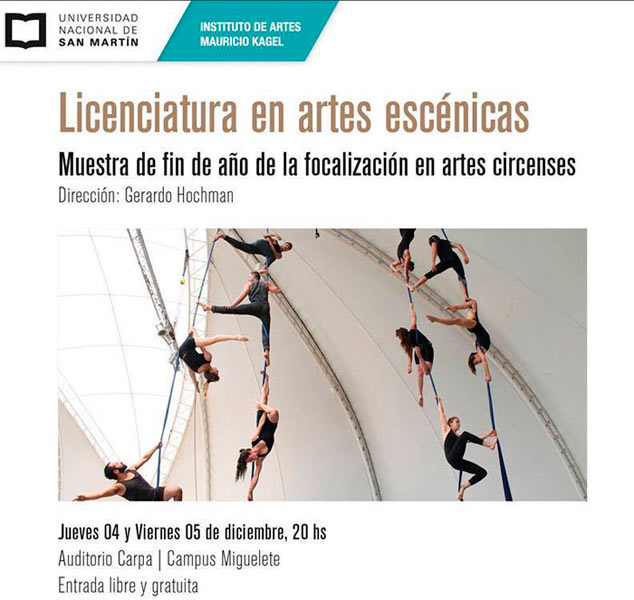 UNIVERSIDAD NACIONAL DE SAN MARTÍN

INSTITUTO DE ARTES MAURICIO KAGEL

Licenciatura en artes escénicas

Muestra de fin de año de la focalización en artes circenses

Dirección: Gerardo Hochman

Jueves 04 y Viernes 05 de diciembre, 20 hs

Auditorio Carpa | Campus Miguelete

Entrada libre y gratuita